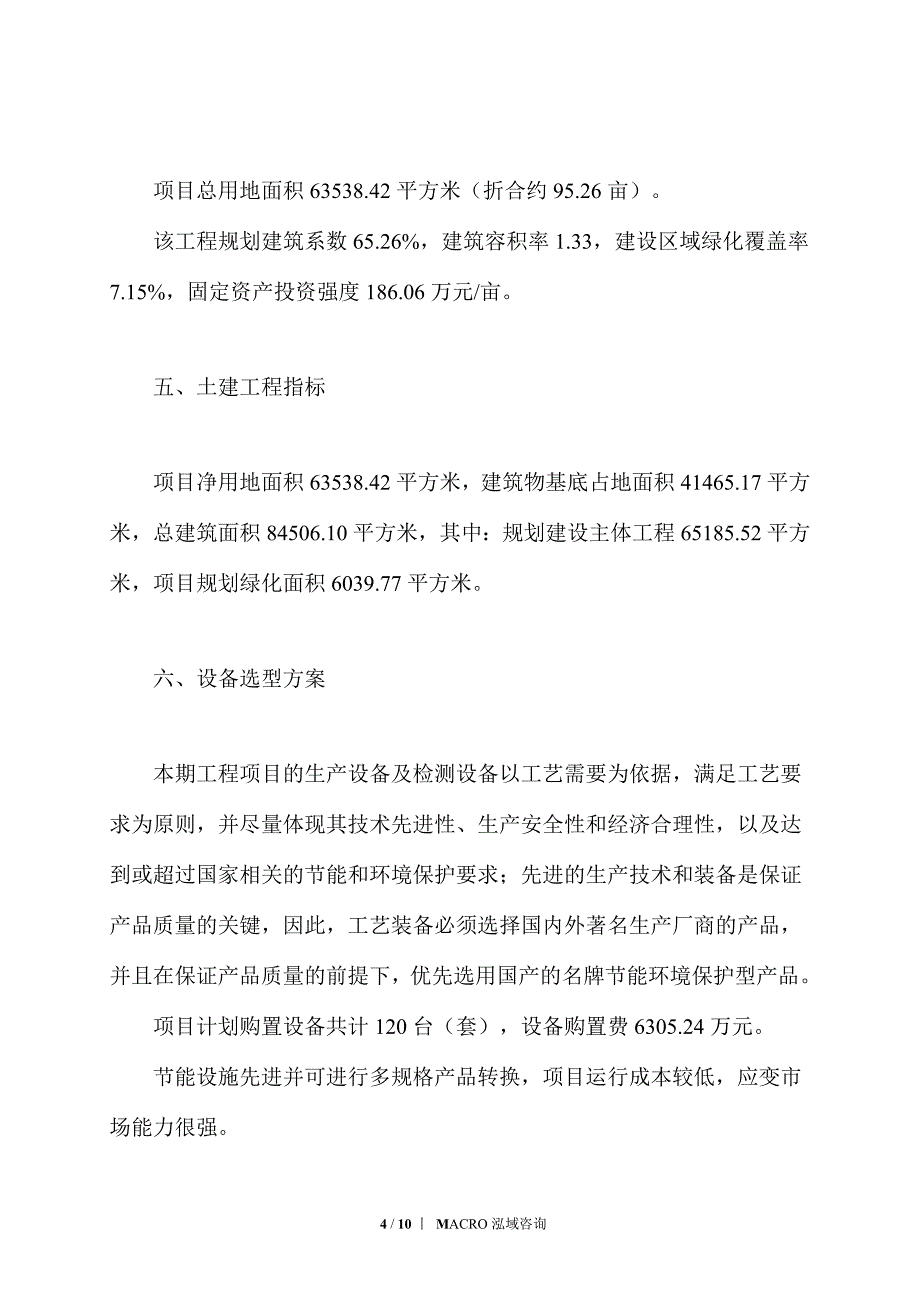 项目总用地面积 63538.42 平方米（折合约 95.26 亩）。

该工程规划建筑系数 65.26%，建筑容积率 1.33，建设区域绿化覆盖率 7.15%，固定资产投资强度 186.06 万元/亩。

五、土建工程指标

项目净用地面积 63538.42 平方米，建筑物基底占地面积 41465.17 平方米，总建筑面积 84506.10 平方米，其中：规划建设主体工程 65185.52 平方米，项目规划绿化面积 6039.77 平方米。

六、设备选型方案

本期工程项目的生产设备及检测设备以工艺需要为依据，满足工艺要求为原则，并尽量体现其技术先进性、生产安全性和经济合理性，以及达到或超过国家相关的节能和环境保护要求；先进的生产技术和装备是保证产品质量的关键，因此，工艺装备必须选择国内外著名生产厂商的产品，并且在保证产品质量的前提下，优先选用国产的名牌节能环境保护型产品。

项目计划购置设备共计 120 台（套），设备购置费 6305.24 万元。

节能设施先进并可进行多规格产品转换，项目运行成本较低，应变市场能力很强。

4 / 10 | MACRO 泓域咨询